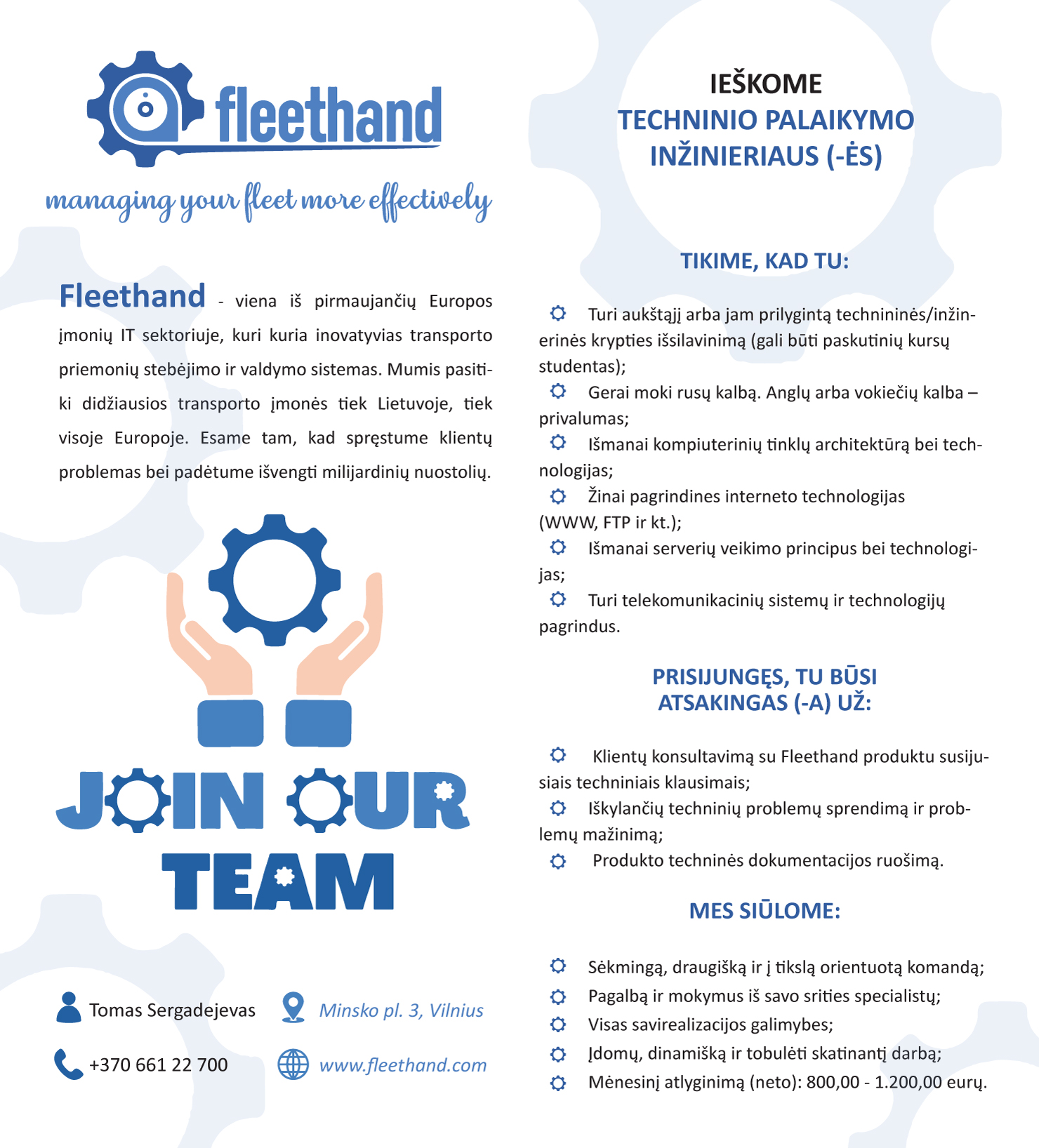 fleethand

managing your fleet more effectively

Fleethand - viena iš pirmaujančių Europos įmonių IT sektoriuje, kuri kuria inovatyvias transporto priemonių stebėjimo ir valdymo sistemas. Mumis pasitiki didžiausios transporto įmonės tiek Lietuvoje, tiek visoje Europoje. Esame tam, kad spręstume klientų problemas bei padėtume išvengti milijardinių nuostolių.

JOIN OUR TEAM

Tomas Sergadejevas

Minsko pl. 3, Vilnius

+370 661 22 700

www.fleethand.com

IEŠKOME
TECHNINIO PALAIKYMO INŽINIERIAUS (-ĖS)

TIKIME, KAD TU:

Turi aukštąjį arba jam prilygintą technininės/inžinerinės krypties išsilavinimą (gali būti paskutinių kursų studentas);
Gerai moki rusų kalbą. Anglų arba vokiečių kalba – privalumas;
Išmanai kompiuterinių tinklų architektūrą bei technologijas;
Žinai pagrindines interneto technologijas (WWW, FTP ir kt.);
Išmanai serverių veikimo principus bei technologijas;
Turi telekomunikacinių sistemų ir technologijų pagrindus.

PRISIJUNGĘS, TU BŪSI ATSAKINGAS (-A) UŽ:

Klientų konsultavimą su Fleethand produktu susijusiais techniniais klausimais;
Iškylančių techninių problemų sprendimą ir problemų mažinimą;
Produkto techninės dokumentacijos ruošimą.

MES SIŪLOME:

Sėkmingą, draugišką ir į tikslą orientuotą komandą;
Pagalbą ir mokymus iš savo srities specialistų;
Visas savirealizacijos galimybes;
Įdomų, dinamišką ir tobulėti skatinantį darbą;
Mėnesinį atlyginimą (neto): 800,00 - 1.200,00 eurų.